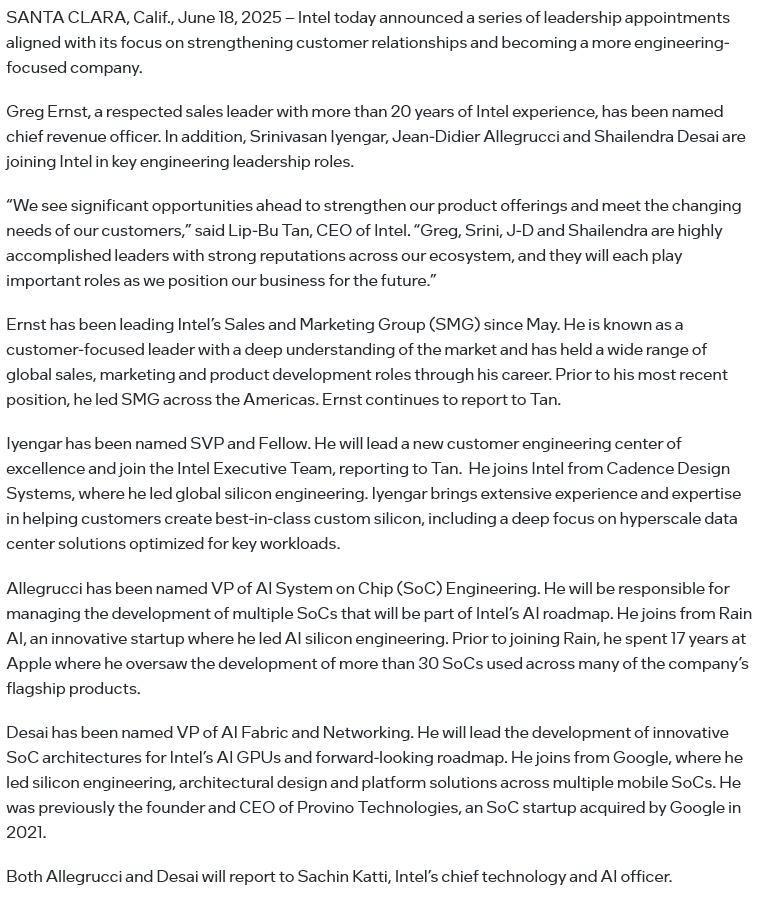 SANTA CLARA, Calif., June 18, 2025 – Intel today announced a series of leadership appointments aligned with its focus on strengthening customer relationships and becoming a more engineering-focused company.

Greg Ernst, a respected sales leader with more than 20 years of Intel experience, has been named chief revenue officer. In addition, Srinivasan Iyengar, Jean-Didier Allegrucci and Shailendra Desai are joining Intel in key engineering leadership roles.

“We see significant opportunities ahead to strengthen our product offerings and meet the changing needs of our customers,” said Lip-Bu Tan, CEO of Intel. “Greg, Srini, J-D and Shailendra are highly accomplished leaders with strong reputations across our ecosystem, and they will each play important roles as we position our business for the future.”

Ernst has been leading Intel’s Sales and Marketing Group (SMG) since May. He is known as a customer-focused leader with a deep understanding of the market and has held a wide range of global sales, marketing and product development roles through his career. Prior to his most recent position, he led SMG across the Americas. Ernst continues to report to Tan.

Iyengar has been named SVP and Fellow. He will lead a new customer engineering center of excellence and join the Intel Executive Team, reporting to Tan. He joins Intel from Cadence Design Systems, where he led global silicon engineering. Iyengar brings extensive experience and expertise in helping customers create best-in-class custom silicon, including a deep focus on hyperscale data center solutions optimized for key workloads.

Allegrucci has been named VP of AI System on Chip (SoC) Engineering. He will be responsible for managing the development of multiple SoCs that will be part of Intel’s AI roadmap. He joins from Rain AI, an innovative startup where he led AI silicon engineering. Prior to joining Rain, he spent 17 years at Apple where he oversaw the development of more than 30 SoCs used across many of the company’s flagship products.

Desai has been named VP of AI Fabric and Networking. He will lead the development of innovative SoC architectures for Intel’s AI GPUs and forward-looking roadmap. He joins from Google, where he led silicon engineering, architectural design and platform solutions across multiple mobile SoCs. He was previously the founder and CEO of Provino Technologies, an SoC startup acquired by Google in 2021.

Both Allegrucci and Desai will report to Sachin Katti, Intel’s chief technology and AI officer.